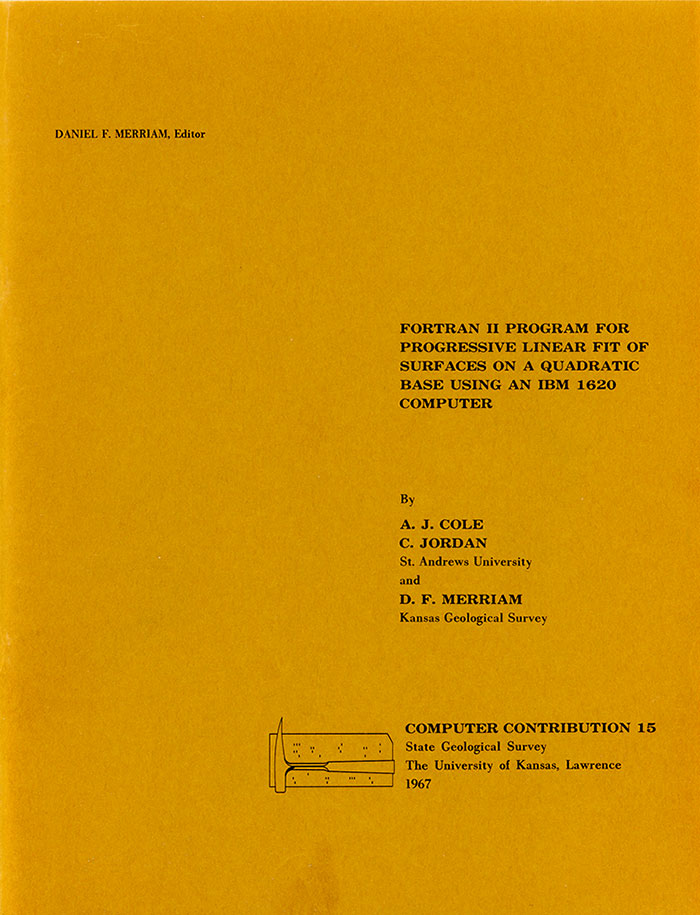 DANIEL F. MERRIAM, Editor

FORTRAN II PROGRAM FOR PROGRESSIVE LINEAR FIT OF SURFACES ON A QUADRATIC BASE USING AN IBM 1620 COMPUTER

By

A. J. COLE
C. JORDAN
St. Andrews University
and
D. F. MERRIAM
Kansas Geological Survey

COMPUTER CONTRIBUTION 15
State Geological Survey
The University of Kansas, Lawrence
1967